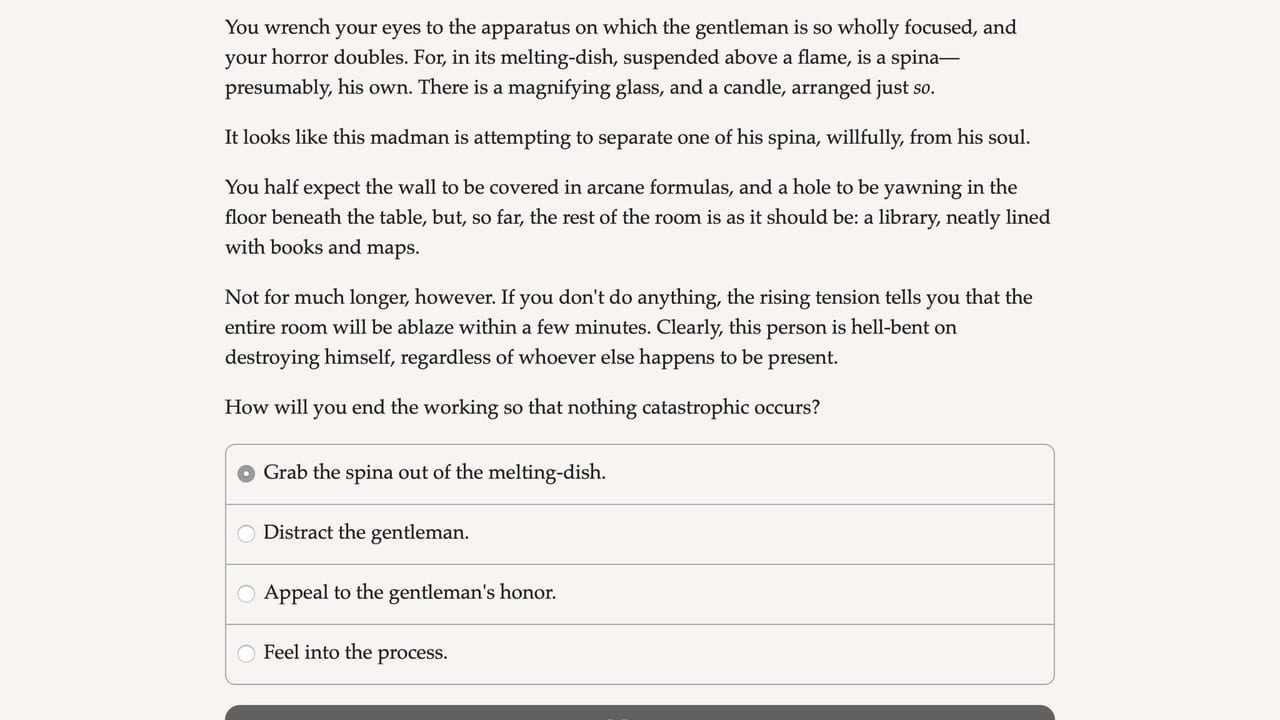 You wrench your eyes to the apparatus on which the gentleman is so wholly focused, and your horror doubles. For, in its melting-dish, suspended above a flame, is a spina—presumably, his own. There is a magnifying glass, and a candle, arranged just so.

It looks like this madman is attempting to separate one of his spina, willfully, from his soul.

You half expect the wall to be covered in arcane formulas, and a hole to be yawning in the floor beneath the table, but, so far, the rest of the room is as it should be: a library, neatly lined with books and maps.

Not for much longer, however. If you don't do anything, the rising tension tells you that the entire room will be ablaze within a few minutes. Clearly, this person is hell-bent on destroying himself, regardless of whoever else happens to be present.

How will you end the working so that nothing catastrophic occurs?

Grab the spina out of the melting-dish.

Distract the gentleman.

Appeal to the gentleman's honor.

Feel into the process.